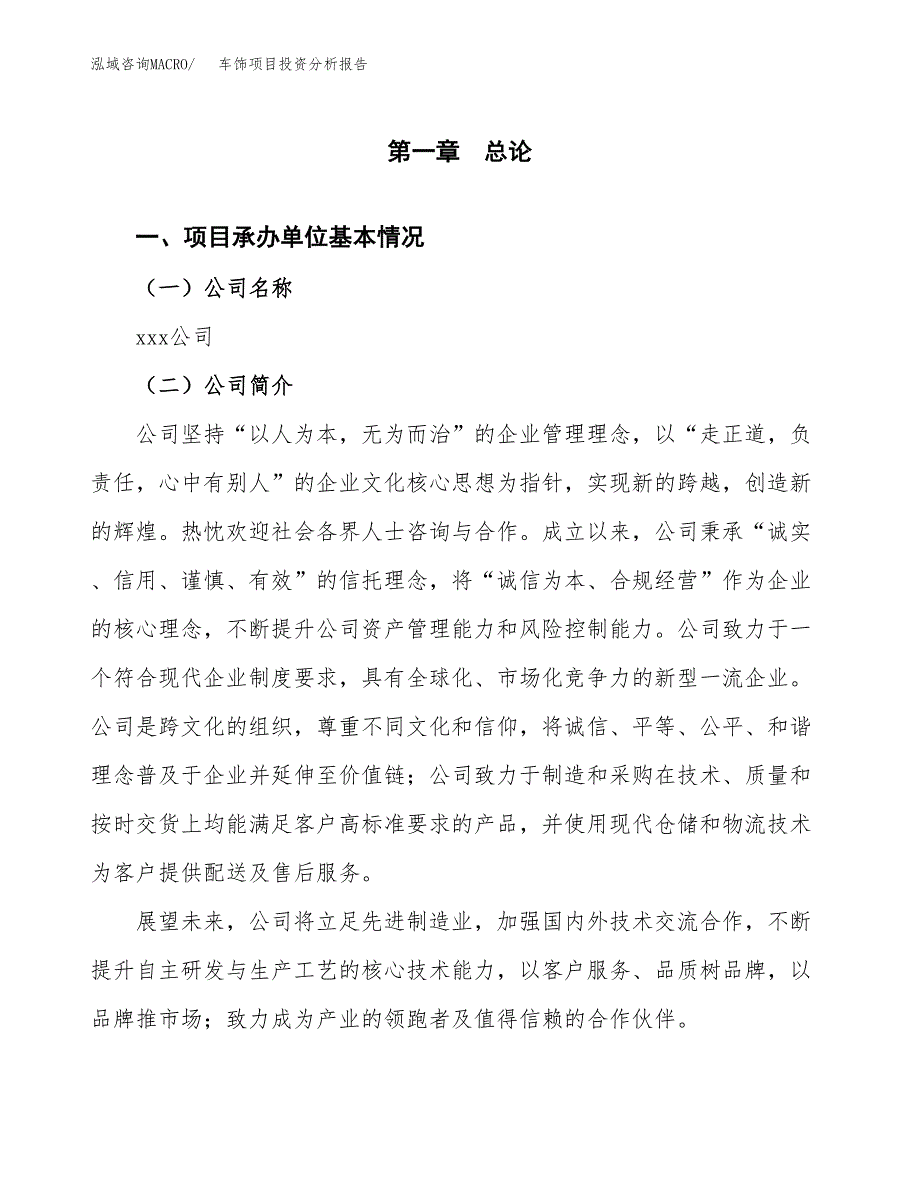 泓域咨询MACRO/ 车饰项目投资分析报告

第一章 总论

一、项目承办单位基本情况

（一）公司名称

xxx公司

（二）公司简介

公司坚持“以人为本，无为而治”的企业管理理念，以“走正道，负责任，心中有别人”的企业文化核心思想为指针，实现新的跨越，创造新的辉煌。热忱欢迎社会各界人士咨询与合作。成立以来，公司秉承“诚实、信用、谨慎、有效”的信托理念，将“诚信为本、合规经营”作为企业的核心理念，不断提升公司资产管理能力和风险控制能力。公司致力于一个符合现代企业制度要求，具有全球化、市场化竞争力的新型一流企业。公司是跨文化的组织，尊重不同文化和信仰，将诚信、平等、公平、和谐理念普及于企业并延伸至价值链；公司致力于制造和采购在技术、质量和按时交货上均能满足客户高标准要求的产品，并使用现代仓储和物流技术为客户提供配送及售后服务。

展望未来，公司将立足先进制造业，加强国内外技术交流合作，不断提升自主研发与生产工艺的核心技术能力，以客户服务、品质树品牌，以品牌推市场；致力成为产业的领跑者及值得信赖的合作伙伴。